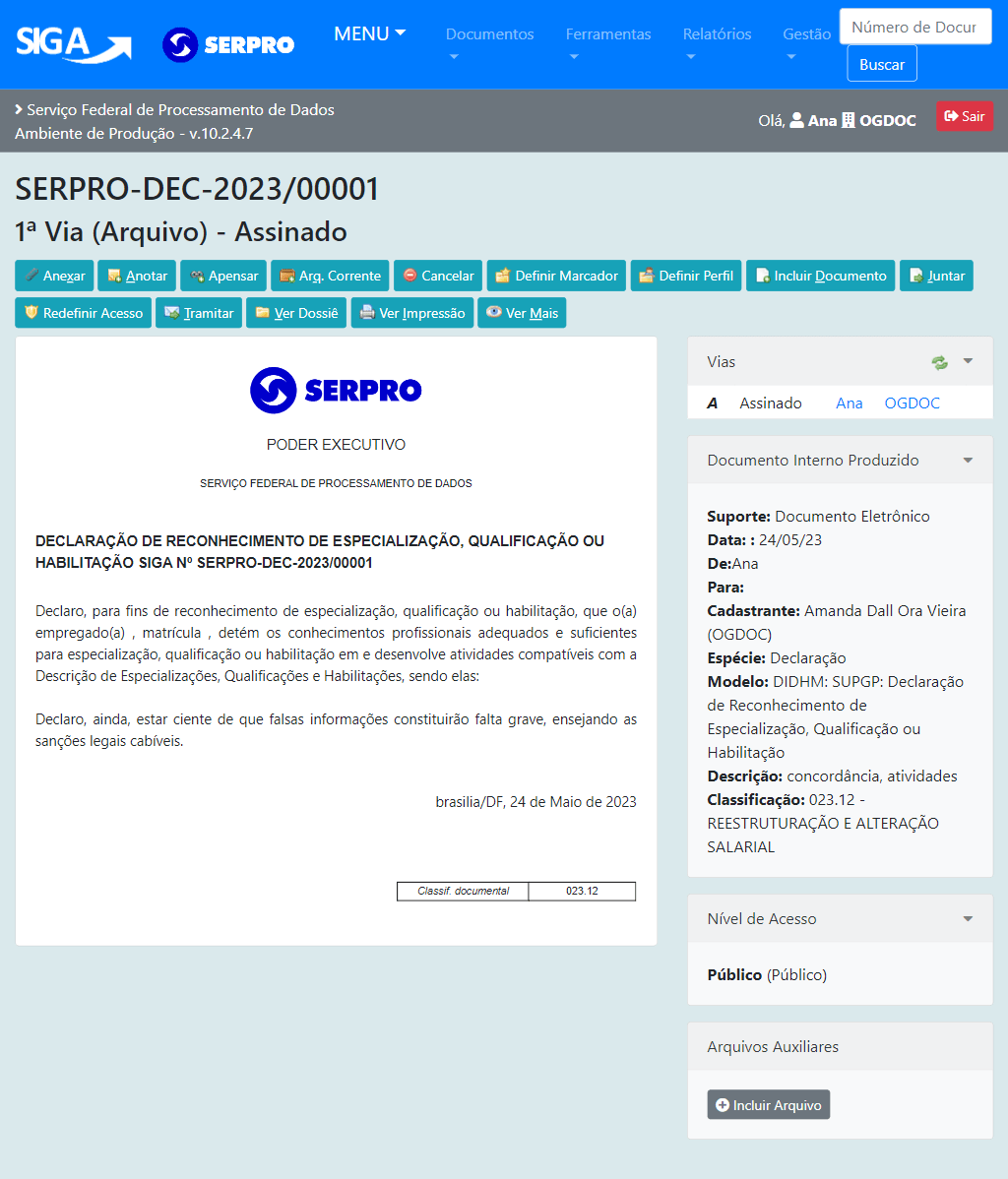 SIGA SERPRO MENU Documentos Ferramentas Relatórios Gestão Número de Docur Buscar

Serviço Federal de Processamento de Dados
Ambiente de Produção - v.10.2.4.7

Olá, Ana OGDOC Sair

SERPRO-DEC-2023/00001
1ª Via (Arquivo) - Assinado

Anexar Anotar Apensar Arq. Corrente Cancelar Definir Marcador Definir Perfil Incluir Documento Juntar Redefinir Acesso Tramitar Ver Dossiê Ver Impressão Ver Mais

SERPRO

PODER EXECUTIVO

SERVIÇO FEDERAL DE PROCESSAMENTO DE DADOS

DECLARAÇÃO DE RECONHECIMENTO DE ESPECIALIZAÇÃO, QUALIFICAÇÃO OU HABILITAÇÃO SIGA Nº SERPRO-DEC-2023/00001

Declaro, para fins de reconhecimento de especialização, qualificação ou habilitação, que o(a) empregado(a) , matrícula , detém os conhecimentos profissionais adequados e suficientes para especialização, qualificação ou habilitação em e desenvolve atividades compatíveis com a Descrição de Especializações, Qualificações e Habilitações, sendo elas:

Declaro, ainda, estar ciente de que falsas informações constituirão falta grave, ensejando as sanções legais cabíveis.

brasilia/DF, 24 de Maio de 2023

| Classif. documental | 023.12 |
|---|---|

Vias

A Assinado Ana OGDOC

Documento Interno Produzido

Suporte: Documento Eletrônico
Data: : 24/05/23
De:Ana
Para:
Cadastrante: Amanda Dall Ora Vieira (OGDOC)
Espécie: Declaração
Modelo: DIDHM: SUPGP: Declaração de Reconhecimento de Especialização, Qualificação ou Habilitação
Descrição: concordância, atividades
Classificação: 023.12 - REESTRUTURAÇÃO E ALTERAÇÃO SALARIAL

Nível de Acesso

Público (Público)

Arquivos Auxiliares

Incluir Arquivo